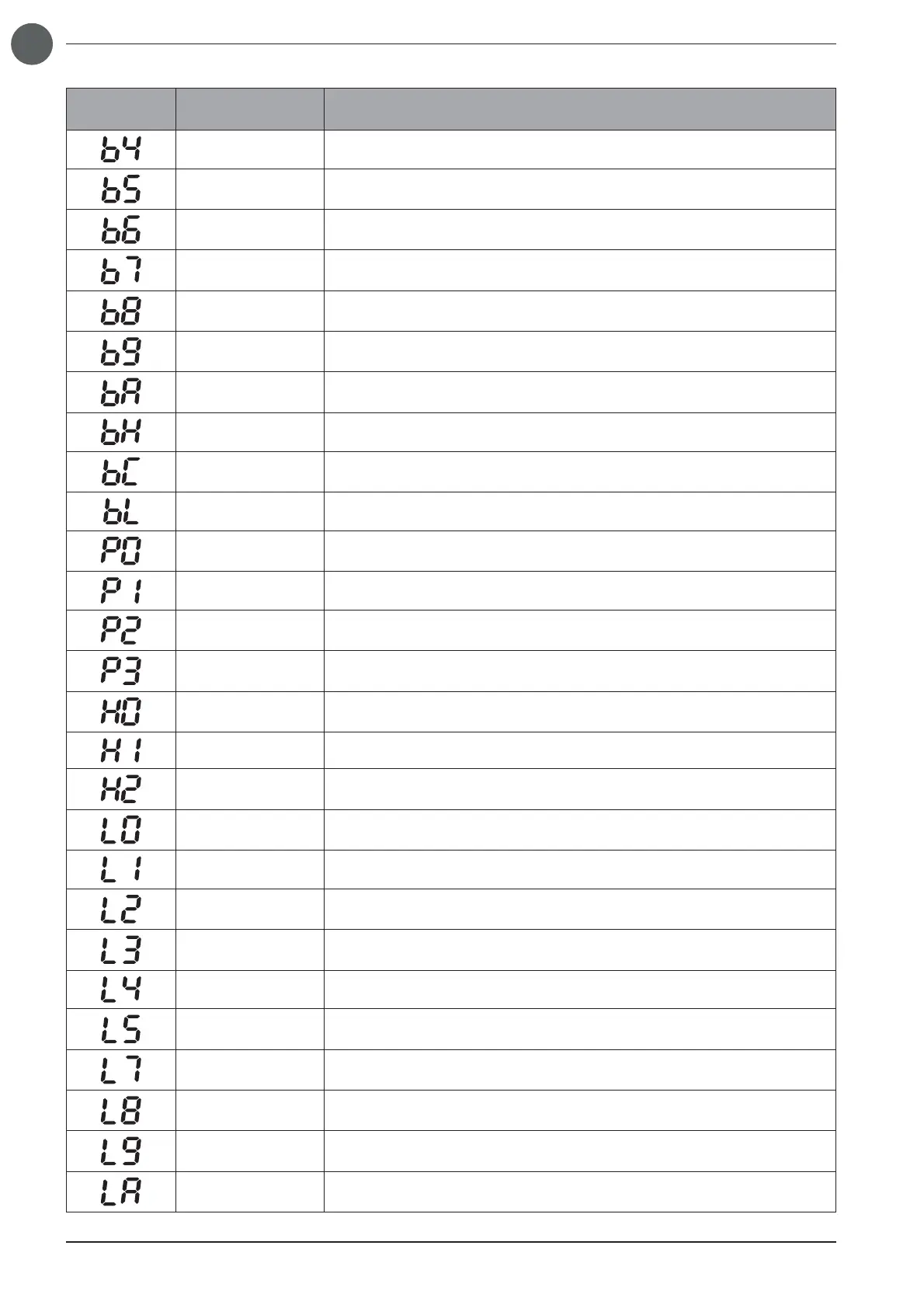 | | | |
|---|---|---|
| b4 | | |
| b5 | | |
| b6 | | |
| b7 | | |
| b8 | | |
| b9 | | |
| bA | | |
| bH | | |
| bC | | |
| bL | | |
| P0 | | |
| P1 | | |
| P2 | | |
| P3 | | |
| H0 | | |
| H1 | | |
| H2 | | |
| L0 | | |
| L1 | | |
| L2 | | |
| L3 | | |
| L4 | | |
| L5 | | |
| L7 | | |
| L8 | | |
| L9 | | |
| LA | | |